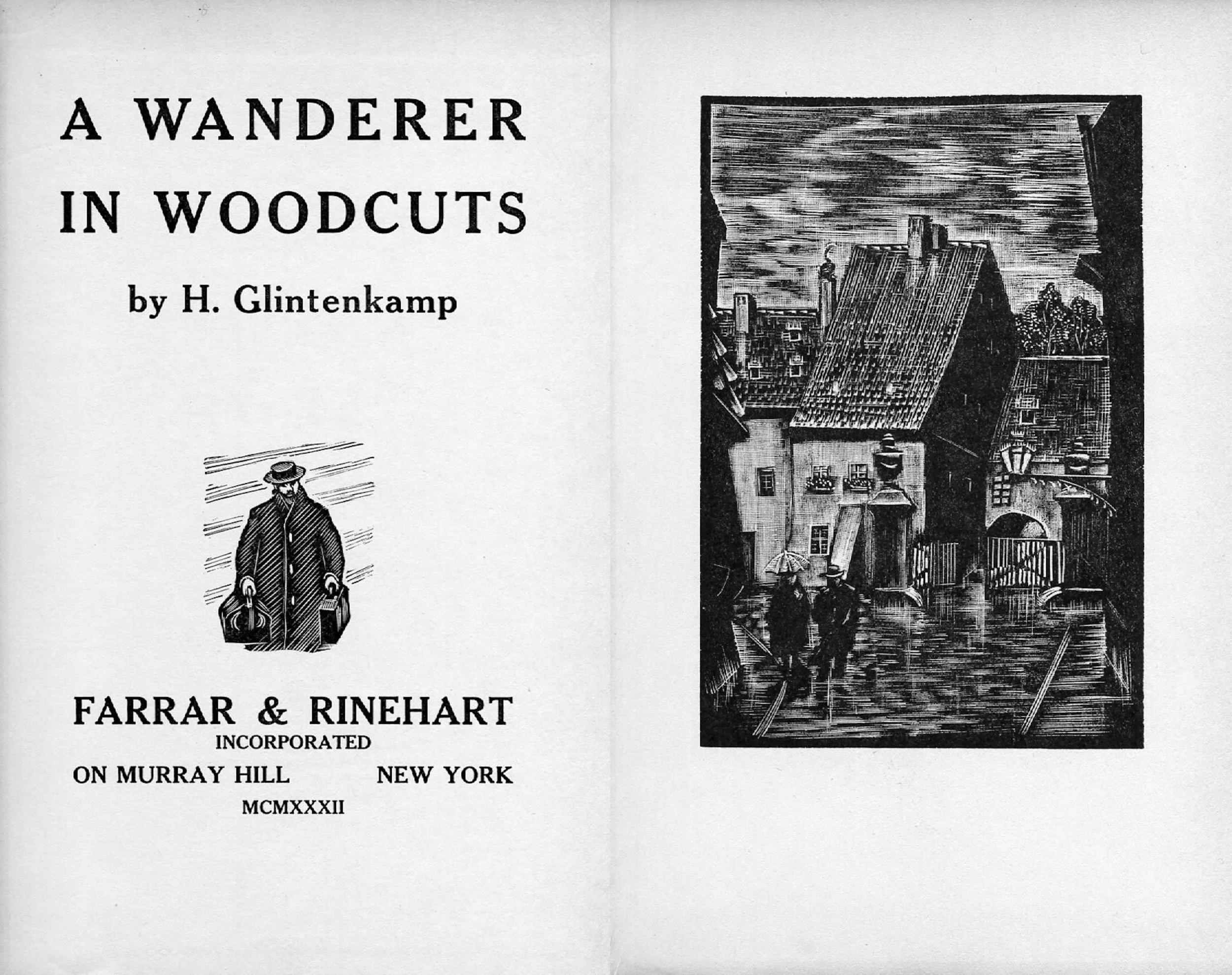 A WANDERER IN WOODCUTS

by H. Glintenkamp

FARRAR & RINEHART
INCORPORATED
ON MURRAY HILL NEW YORK
MCMXXXII